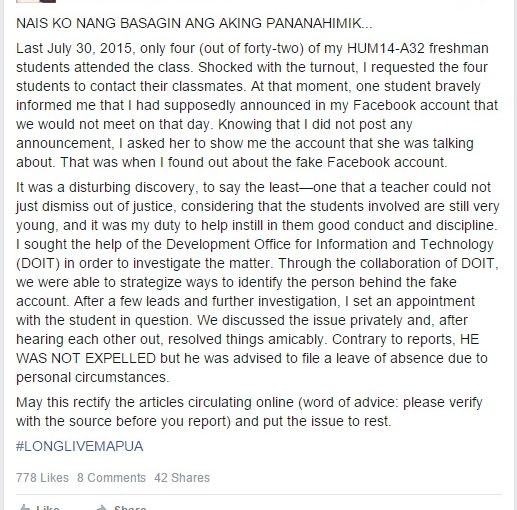 NAIS KO NANG BASAGIN ANG AKING PANANAHIMIK...

Last July 30, 2015, only four (out of forty-two) of my HUM14-A32 freshman students attended the class. Shocked with the turnout, I requested the four students to contact their classmates. At that moment, one student bravely informed me that I had supposedly announced in my Facebook account that we would not meet on that day. Knowing that I did not post any announcement, I asked her to show me the account that she was talking about. That was when I found out about the fake Facebook account.

It was a disturbing discovery, to say the least—one that a teacher could not just dismiss out of justice, considering that the students involved are still very young, and it was my duty to help instill in them good conduct and discipline. I sought the help of the Development Office for Information and Technology (DOIT) in order to investigate the matter. Through the collaboration of DOIT, we were able to strategize ways to identify the person behind the fake account. After a few leads and further investigation, I set an appointment with the student in question. We discussed the issue privately and, after hearing each other out, resolved things amicably. Contrary to reports, HE WAS NOT EXPELLED but he was advised to file a leave of absence due to personal circumstances.

May this rectify the articles circulating online (word of advice: please verify with the source before you report) and put the issue to rest.

#LONGLIVEMAPUA

778 Likes 8 Comments 42 Shares

Like Share